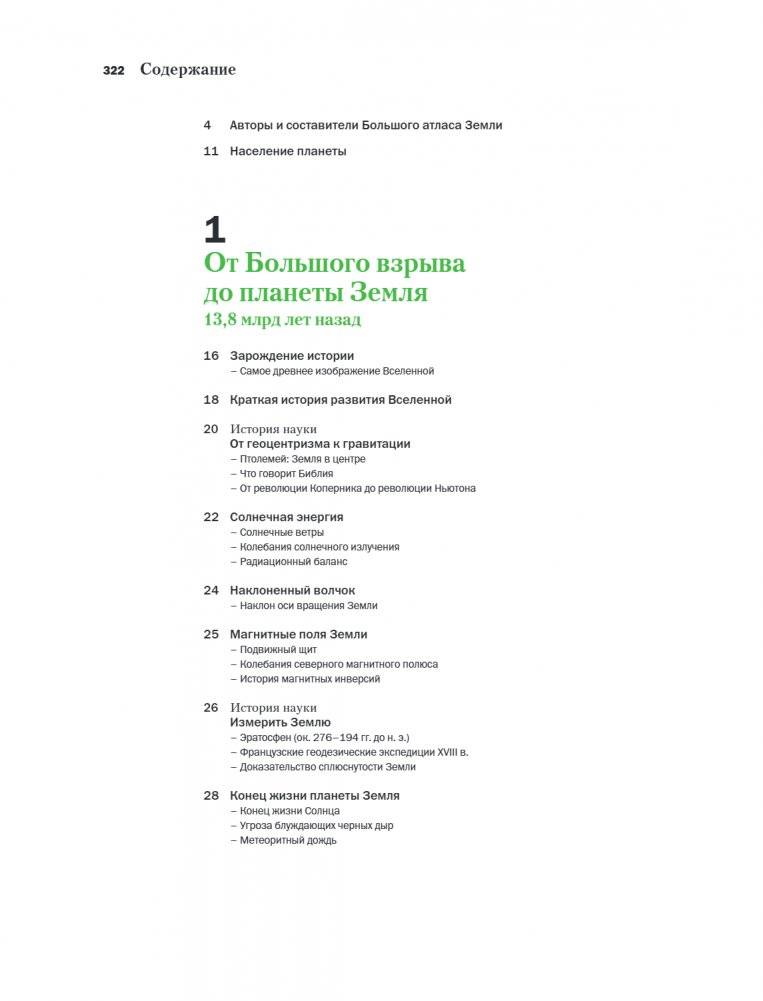 322 Содержание

4 Авторы и составители Большого атласа Земли

11 Население планеты

1

От Большого взрыва до планеты Земля

13,8 млрд лет назад

16 Зарождение истории
– Самое древнее изображение Вселенной

18 Краткая история развития Вселенной

20 История науки
От геоцентризма к гравитации
– Птолемей: Земля в центре
– Что говорит Библия
– От революции Коперника до революции Ньютона

22 Солнечная энергия
– Солнечные ветры
– Колебания солнечного излучения
– Радиационный баланс

24 Наклоненный волчок
– Наклон оси вращения Земли

25 Магнитные поля Земли
– Подвижный щит
– Колебания северного магнитного полюса
– История магнитных инверсий

26 История науки
Измерить Землю
– Эратосфен (ок. 276–194 гг. до н. э.)
– Французские геодезические экспедиции XVIII в.
– Доказательство сплюснутости Земли

28 Конец жизни планеты Земля
– Конец жизни Солнца
– Угроза блуждающих черных дыр
– Метеоритный дождь